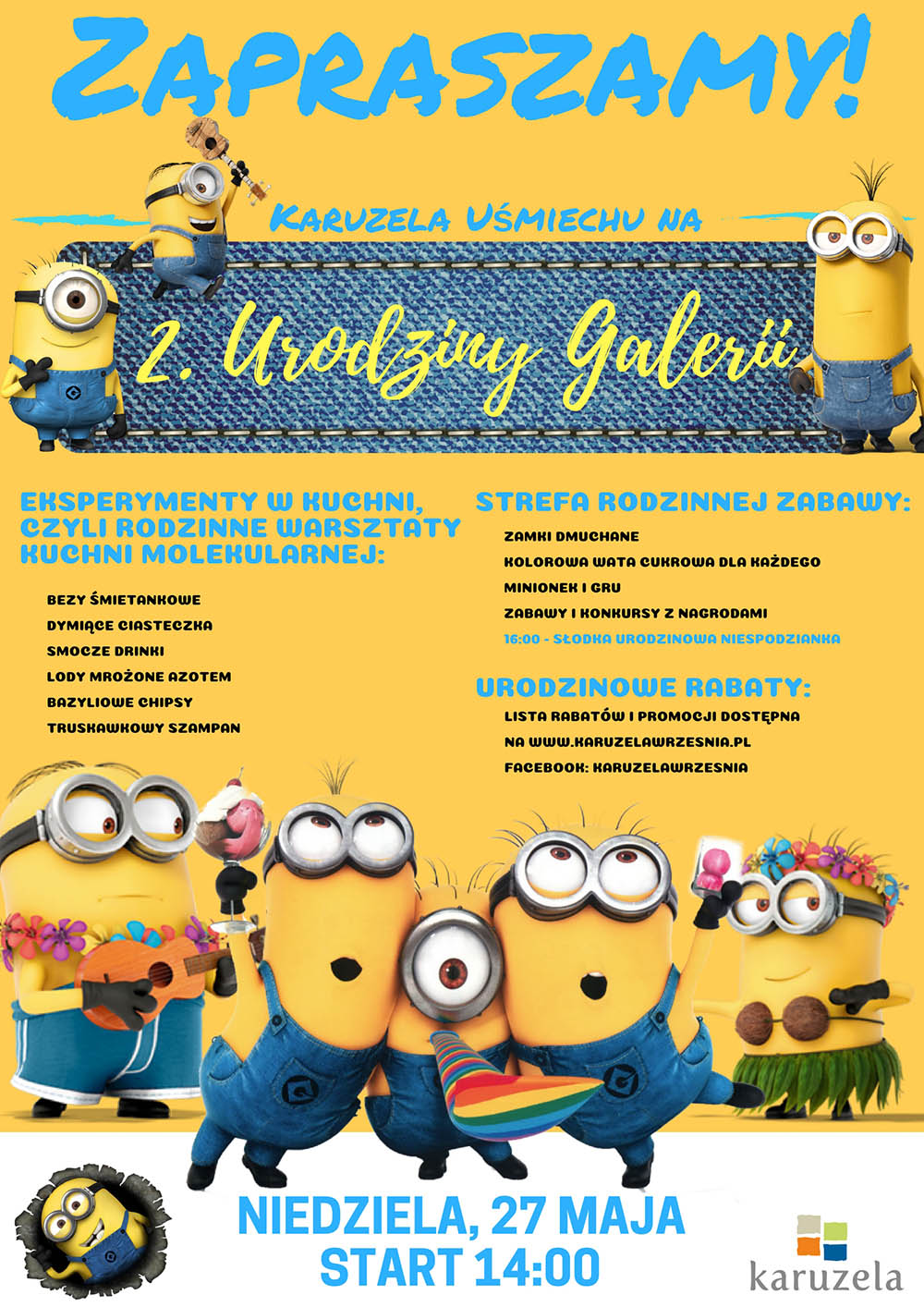 ZAPRASZAMY!

KARUZELA UŚMIECHU NA

2. Urodziny Galerii

EKSPERYMENTY W KUCHNI, CZYLI RODZINNE WARSZTATY KUCHNI MOLEKULARNEJ:

BEZY ŚMIETANKOWE
DYMIĄCE CIASTECZKA
SMOCZE DRINKI
LODY MROŻONE AZOTEM
BAZYLIOWE CHIPSY
TRUSKAWKOWY SZAMPAN

STREFA RODZINNEJ ZABAWY:

ZAMKI DMUCHANE
KOLOROWA WATA CUKROWA DLA KAŻDEGO
MINIONEK I GRU
ZABAWY I KONKURSY Z NAGRODAMI
16:00 - SŁODKA URODZINOWA NIESPODZIANKA

URODZINOWE RABATY:

LISTA RABATÓW I PROMOCJI DOSTĘPNA
NA WWW.KARUZELAWRZESNIA.PL
FACEBOOK: KARUZELAWRZESNIA

NIEDZIELA, 27 MAJA
START 14:00

karuzela